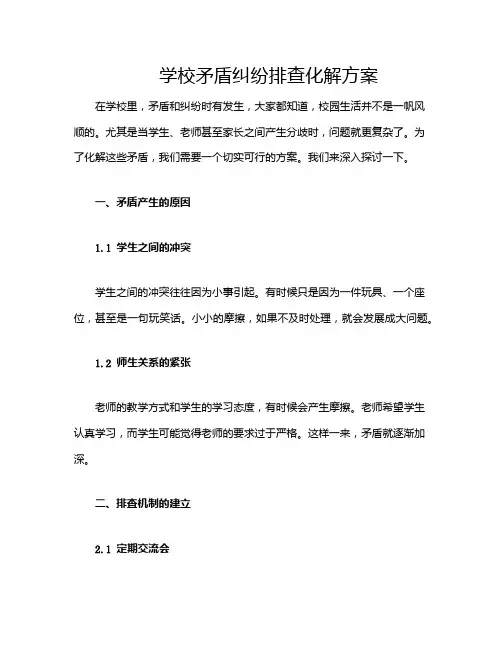 学校矛盾纠纷排查化解方案

在学校里，矛盾和纠纷时有发生，大家都知道，校园生活并不是一帆风顺的。尤其是当学生、老师甚至家长之间产生分歧时，问题就更复杂了。为了化解这些矛盾，我们需要一个切实可行的方案。我们来深入探讨一下。

一、矛盾产生的原因

1.1 学生之间的冲突

学生之间的冲突往往因为小事引起。有时候只是因为一件玩具、一个座位，甚至是一句玩笑话。小小的摩擦，如果不及时处理，就会发展成大问题。

1.2 师生关系的紧张

老师的教学方式和学生的学习态度，有时候会产生摩擦。老师希望学生认真学习，而学生可能觉得老师的要求过于严格。这样一来，矛盾就逐渐加深。

二、排查机制的建立

2.1 定期交流会